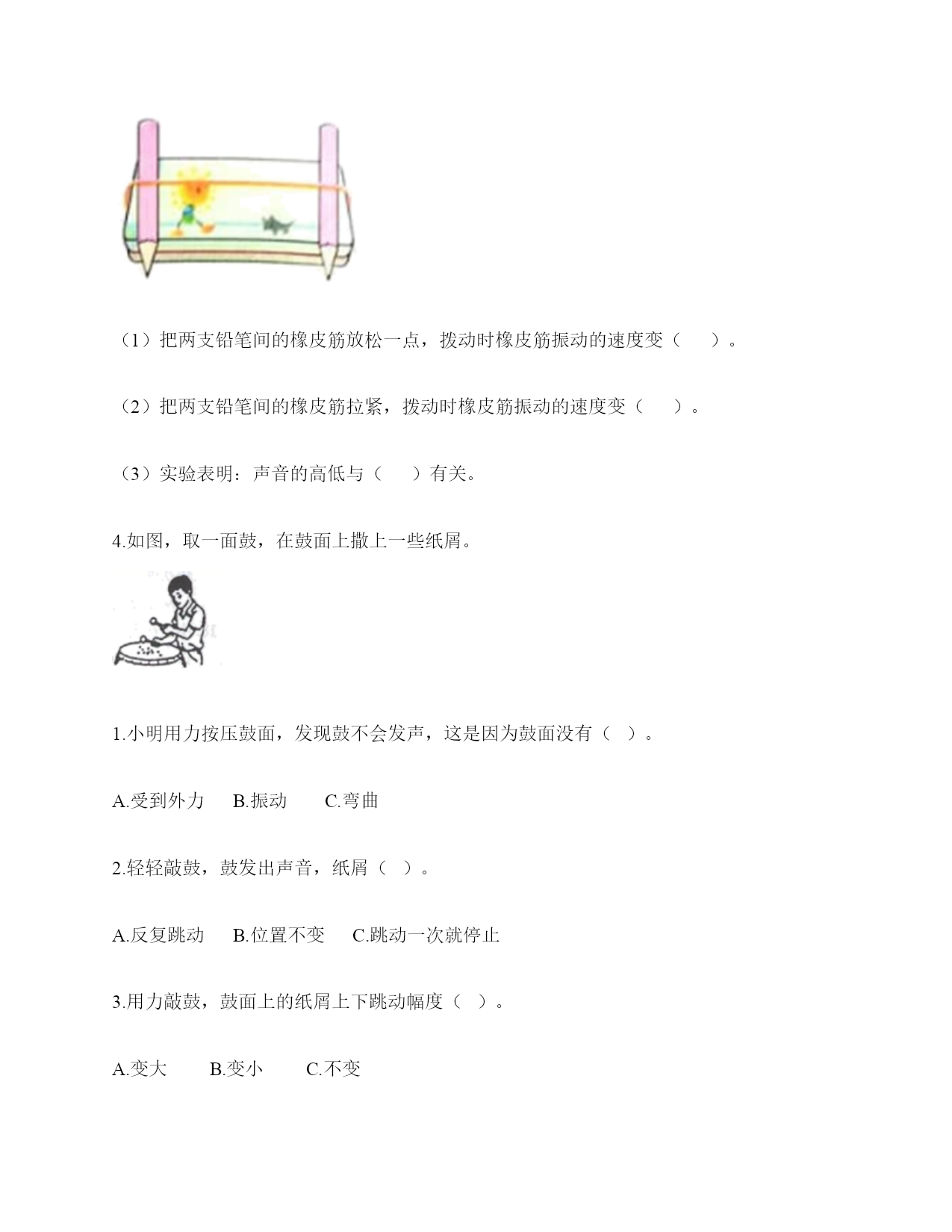 （1）把两支铅笔间的橡皮筋放松一点，拨动时橡皮筋振动的速度变（　　）。

（2）把两支铅笔间的橡皮筋拉紧，拨动时橡皮筋振动的速度变（　　）。

（3）实验表明：声音的高低与（　　）有关。

4.如图，取一面鼓，在鼓面上撒上一些纸屑。

1.小明用力按压鼓面，发现鼓不会发声，这是因为鼓面没有（　）。

A.受到外力　B.振动　C.弯曲

2.轻轻敲鼓，鼓发出声音，纸屑（　）。

A.反复跳动　B.位置不变　C.跳动一次就停止

3.用力敲鼓，鼓面上的纸屑上下跳动幅度（　）。

A.变大　B.变小　C.不变